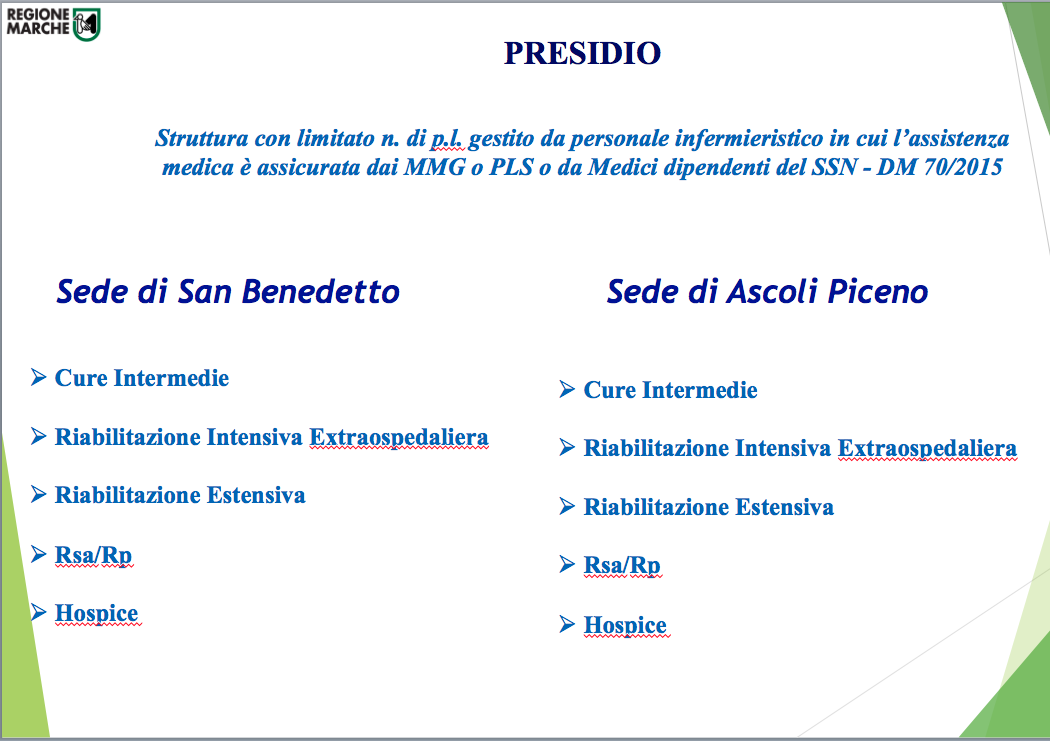 REGIONE MARCHE

PRESIDIO

Struttura con limitato n. di p.l. gestito da personale infermieristico in cui l'assistenza medica è assicurata dai MMG o PLS o da Medici dipendenti del SSN - DM 70/2015

Sede di San Benedetto

➢ Cure Intermedie

➢ Riabilitazione Intensiva Extraospedaliera

➢ Riabilitazione Estensiva

➢ Rsa/Rp

➢ Hospice

Sede di Ascoli Piceno

➢ Cure Intermedie

➢ Riabilitazione Intensiva Extraospedaliera

➢ Riabilitazione Estensiva

➢ Rsa/Rp

➢ Hospice